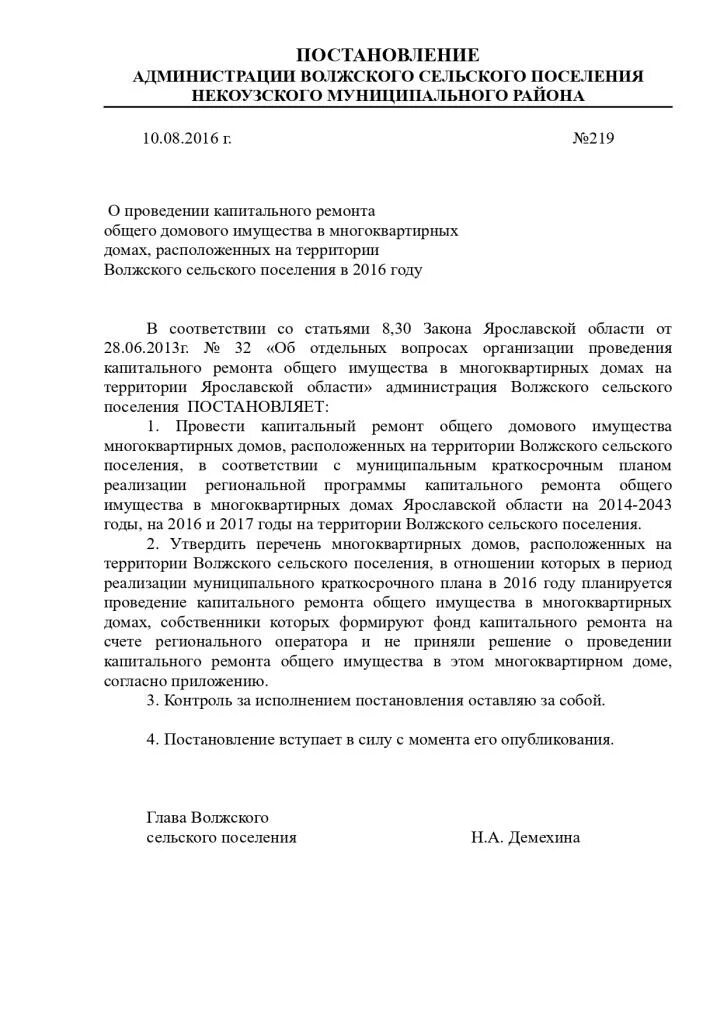 ПОСТАНОВЛЕНИЕ
АДМИНИСТРАЦИИ ВОЛЖСКОГО СЕЛЬСКОГО ПОСЕЛЕНИЯ
НЕКОУЗСКОГО МУНИЦИПАЛЬНОГО РАЙОНА

10.08.2016 г. №219

О проведении капитального ремонта общего домового имущества в многоквартирных домах, расположенных на территории Волжского сельского поселения в 2016 году

В соответствии со статьями 8,30 Закона Ярославской области от 28.06.2013г. № 32 «Об отдельных вопросах организации проведения капитального ремонта общего имущества в многоквартирных домах на территории Ярославской области» администрация Волжского сельского поселения ПОСТАНОВЛЯЕТ:

1. Провести капитальный ремонт общего домового имущества многоквартирных домов, расположенных на территории Волжского сельского поселения, в соответствии с муниципальным краткосрочным планом реализации региональной программы капитального ремонта общего имущества в многоквартирных домах Ярославской области на 2014-2043 годы, на 2016 и 2017 годы на территории Волжского сельского поселения.

2. Утвердить перечень многоквартирных домов, расположенных на территории Волжского сельского поселения, в отношении которых в период реализации муниципального краткосрочного плана в 2016 году планируется проведение капитального ремонта общего имущества в многоквартирных домах, собственники которых формируют фонд капитального ремонта на счете регионального оператора и не приняли решение о проведении капитального ремонта общего имущества в этом многоквартирном доме, согласно приложению.

3. Контроль за исполнением постановления оставляю за собой.

4. Постановление вступает в силу с момента его опубликования.

Глава Волжского
сельского поселения Н.А. Демехина